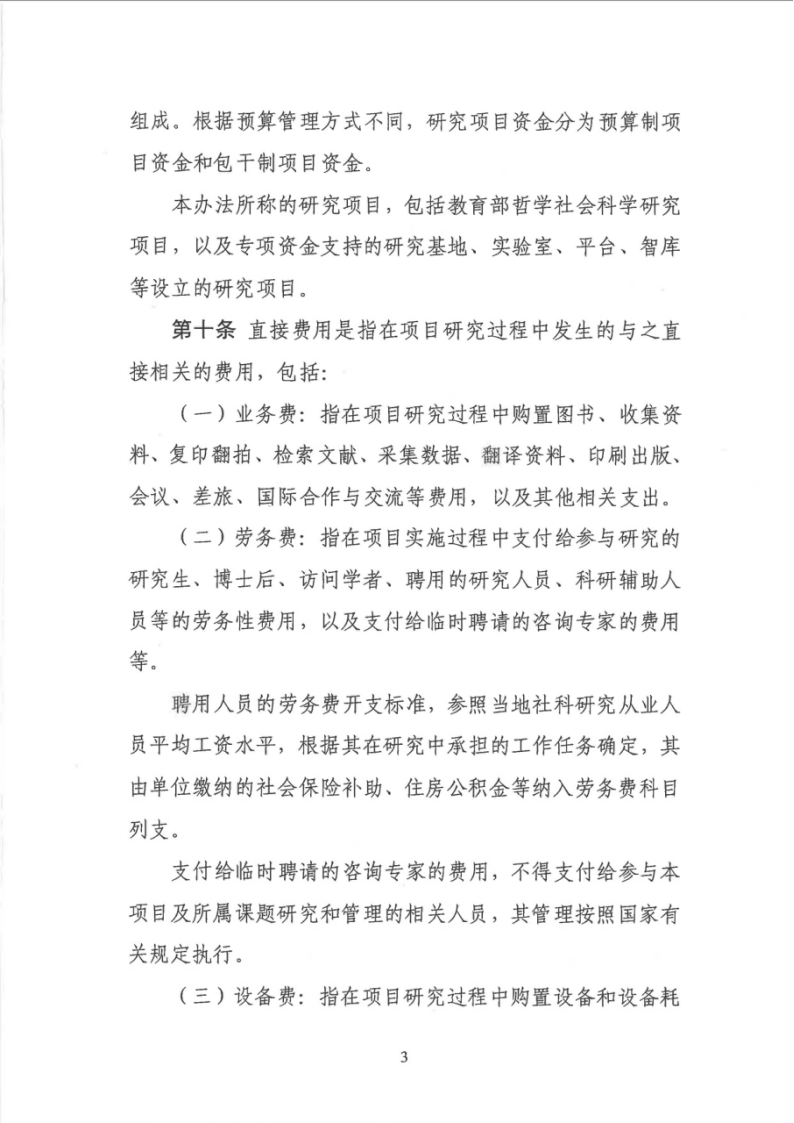 组成。根据预算管理方式不同，研究项目资金分为预算制项目资金和包干制项目资金。

本办法所称的研究项目，包括教育部哲学社会科学研究项目，以及专项资金支持的研究基地、实验室、平台、智库等设立的研究项目。

第十条 直接费用是指在项目研究过程中发生的与之直接相关的费用，包括：

（一）业务费：指在项目研究过程中购置图书、收集资料、复印翻拍、检索文献、采集数据、翻译资料、印刷出版、会议、差旅、国际合作与交流等费用，以及其他相关支出。

（二）劳务费：指在项目实施过程中支付给参与研究的研究生、博士后、访问学者、聘用的研究人员、科研辅助人员等的劳务性费用，以及支付给临时聘请的咨询专家的费用等。

聘用人员的劳务费开支标准，参照当地社科研究从业人员平均工资水平，根据其在研究中承担的工作任务确定，其由单位缴纳的社会保险补助、住房公积金等纳入劳务费科目列支。

支付给临时聘请的咨询专家的费用，不得支付给参与本项目及所属课题研究和管理的相关人员，其管理按照国家有关规定执行。

（三）设备费：指在项目研究过程中购置设备和设备耗

3